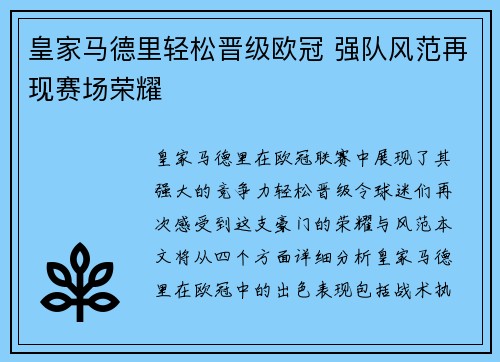 皇家马德里轻松晋级欧冠 强队风范再现赛场荣耀

皇家马德里在欧冠联赛中展现了其强大的竞争力轻松晋级令球迷们再次感受到这支豪门的荣耀与风范本文将从四个方面详细分析皇家马德里在欧冠中的出色表现包括战术执